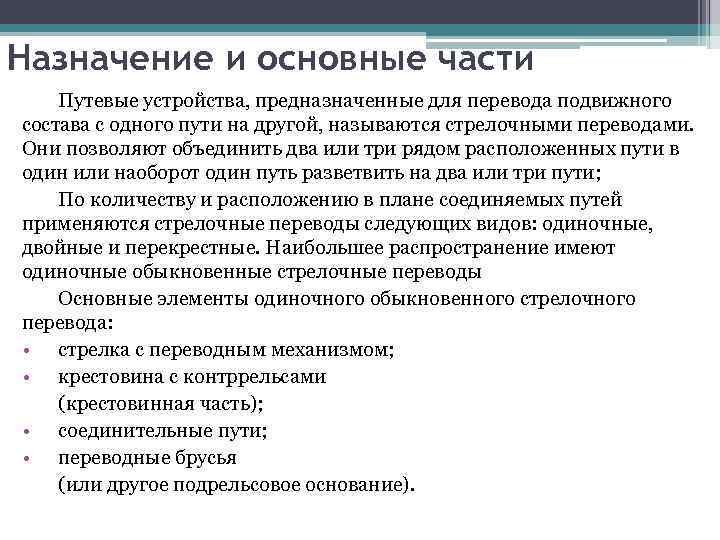 Назначение и основные части

Путевые устройства, предназначенные для перевода подвижного состава с одного пути на другой, называются стрелочными переводами. Они позволяют объединить два или три рядом расположенных пути в один или наоборот один путь разветвить на два или три пути;

По количеству и расположению в плане соединяемых путей применяются стрелочные переводы следующих видов: одиночные, двойные и перекрестные. Наибольшее распространение имеют одиночные обыкновенные стрелочные переводы

Основные элементы одиночного обыкновенного стрелочного перевода:

• стрелка с переводным механизмом;
• крестовина с контррельсами (крестовинная часть);
• соединительные пути;
• переводные брусья (или другое подрельсовое основание).